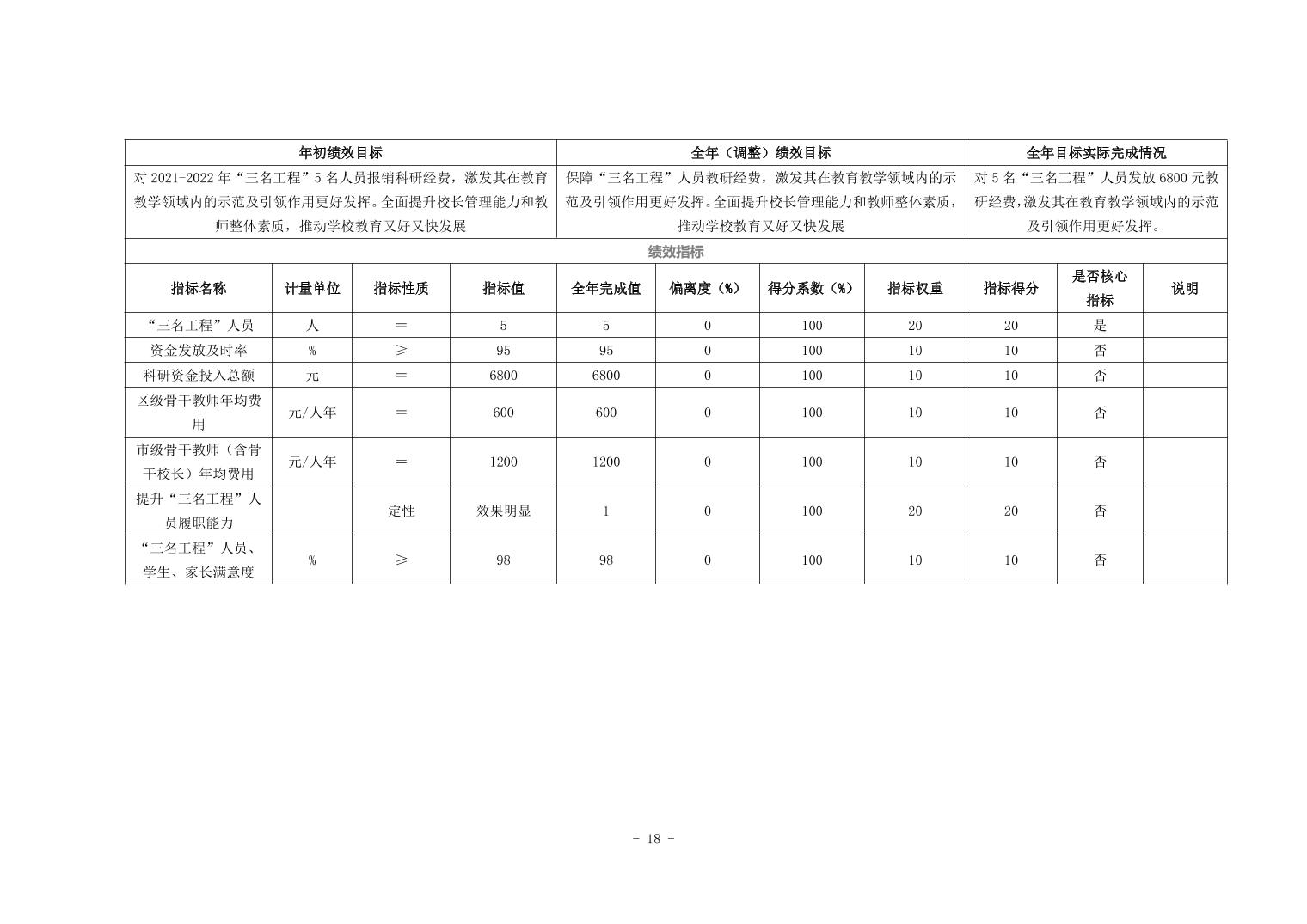 | 年初绩效目标 | 全年（调整）绩效目标 | 全年目标实际完成情况 |
|---|---|---|
| 对 2021-2022 年“三名工程”5 名人员报销科研经费，激发其在教育教学领域内的示范及引领作用更好发挥。全面提升校长管理能力和教师整体素质，推动学校教育又好又快发展 | 保障“三名工程”人员教研经费，激发其在教育教学领域内的示范及引领作用更好发挥。全面提升校长管理能力和教师整体素质，推动学校教育又好又快发展 | 对 5 名“三名工程”人员发放 6800 元教研经费，激发其在教育教学领域内的示范及引领作用更好发挥。 |

绩效指标

| 指标名称 | 计量单位 | 指标性质 | 指标值 | 全年完成值 | 偏离度（%） | 得分系数（%） | 指标权重 | 指标得分 | 是否核心指标 | 说明 |
|---|---|---|---|---|---|---|---|---|---|---|
| “三名工程”人员 | 人 | = | 5 | 5 | 0 | 100 | 20 | 20 | 是 | |
| 资金发放及时率 | % | ≥ | 95 | 95 | 0 | 100 | 10 | 10 | 否 | |
| 科研资金投入总额 | 元 | = | 6800 | 6800 | 0 | 100 | 10 | 10 | 否 | |
| 区级骨干教师年均费用 | 元/人年 | = | 600 | 600 | 0 | 100 | 10 | 10 | 否 | |
| 市级骨干教师（含骨干校长）年均费用 | 元/人年 | = | 1200 | 1200 | 0 | 100 | 10 | 10 | 否 | |
| 提升“三名工程”人员履职能力 | | 定性 | 效果明显 | 1 | 0 | 100 | 20 | 20 | 否 | |
| “三名工程”人员、学生、家长满意度 | % | ≥ | 98 | 98 | 0 | 100 | 10 | 10 | 否 | |

- 18 -